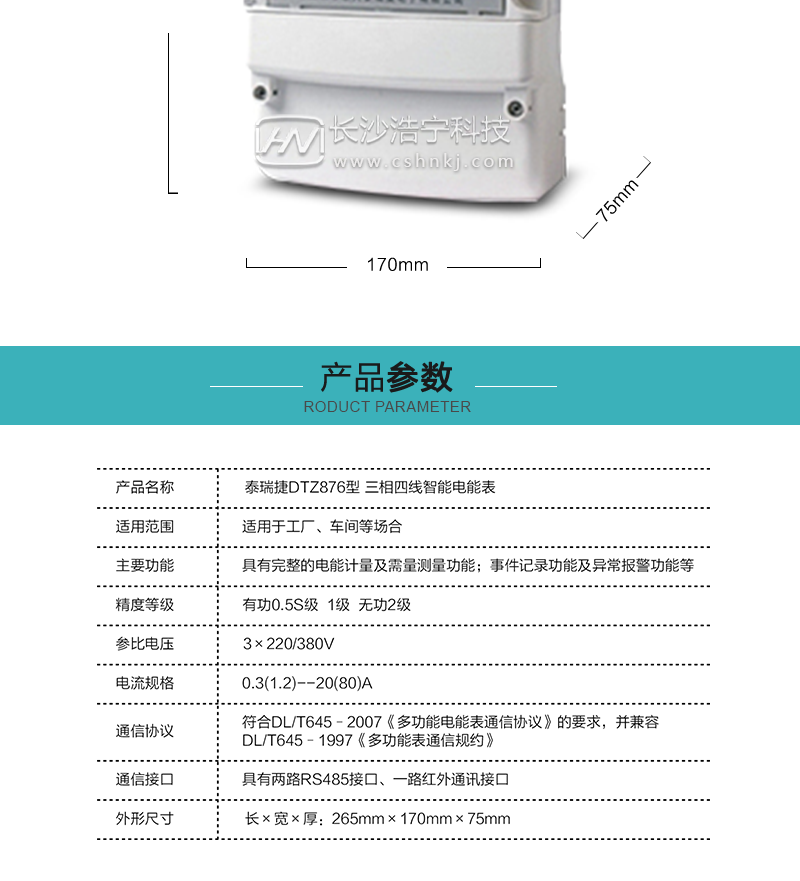 75mm

170mm

产品参数
RODUCT PARAMETER

| 产品名称 | 泰瑞捷DTZ876型 三相四线智能电能表 |
|---|---|
| 适用范围 | 适用于工厂、车间等场合 |
| 主要功能 | 具有完整的电能计量及需量测量功能；事件记录功能及异常报警功能等 |
| 精度等级 | 有功0.5S级 1级 无功2级 |
| 参比电压 | 3×220/380V |
| 电流规格 | 0.3(1.2)--20(80)A |
| 通信协议 | 符合DL/T645-2007《多功能电能表通信协议》的要求，并兼容DL/T645-1997《多功能表通信规约》 |
| 通信接口 | 具有两路RS485接口、一路红外通讯接口 |
| 外形尺寸 | 长×宽×厚：265mm×170mm×75mm |

长沙浩宁科技
www.cshnkj.com